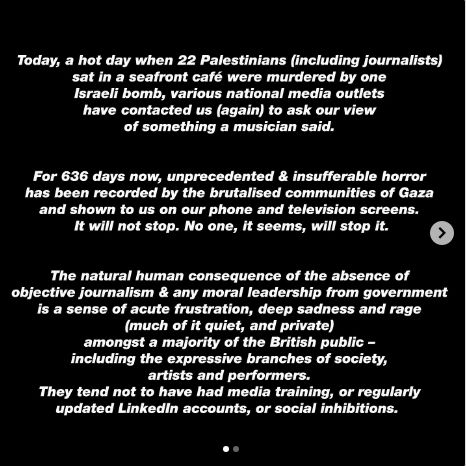 Today, a hot day when 22 Palestinians (including journalists) sat in a seafront café were murdered by one Israeli bomb, various national media outlets have contacted us (again) to ask our view of something a musician said.

For 636 days now, unprecedented & insufferable horror has been recorded by the brutalised communities of Gaza and shown to us on our phone and television screens. It will not stop. No one, it seems, will stop it.

The natural human consequence of the absence of objective journalism & any moral leadership from government is a sense of acute frustration, deep sadness and rage (much of it quiet, and private) amongst a majority of the British public – including the expressive branches of society, artists and performers.
They tend not to have had media training, or regularly updated LinkedIn accounts, or social inhibitions.